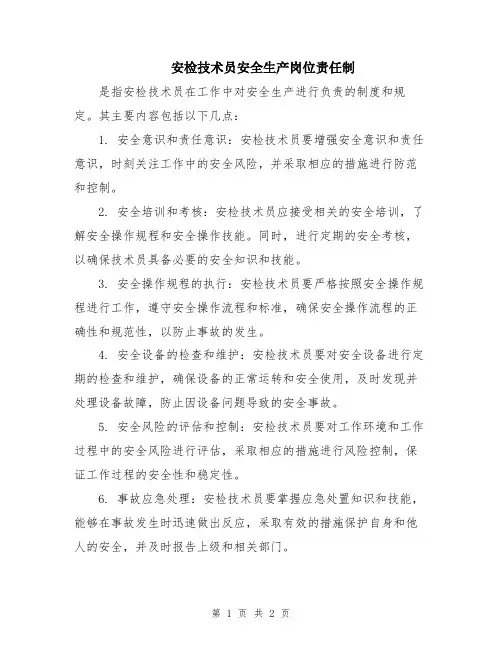 安检技术员安全生产岗位责任制

是指安检技术员在工作中对安全生产进行负责的制度和规定。其主要内容包括以下几点：

1. 安全意识和责任意识：安检技术员要增强安全意识和责任意识，时刻关注工作中的安全风险，并采取相应的措施进行防范和控制。

2. 安全培训和考核：安检技术员应接受相关的安全培训，了解安全操作规程和安全操作技能。同时，进行定期的安全考核，以确保技术员具备必要的安全知识和技能。

3. 安全操作规程的执行：安检技术员要严格按照安全操作规程进行工作，遵守安全操作流程和标准，确保安全操作流程的正确性和规范性，以防止事故的发生。

4. 安全设备的检查和维护：安检技术员要对安全设备进行定期的检查和维护，确保设备的正常运转和安全使用，及时发现并处理设备故障，防止因设备问题导致的安全事故。

5. 安全风险的评估和控制：安检技术员要对工作环境和工作过程中的安全风险进行评估，采取相应的措施进行风险控制，保证工作过程的安全性和稳定性。

6. 事故应急处理：安检技术员要掌握应急处置知识和技能，能够在事故发生时迅速做出反应，采取有效的措施保护自身和他人的安全，并及时报告上级和相关部门。

第 1 页 共 2 页